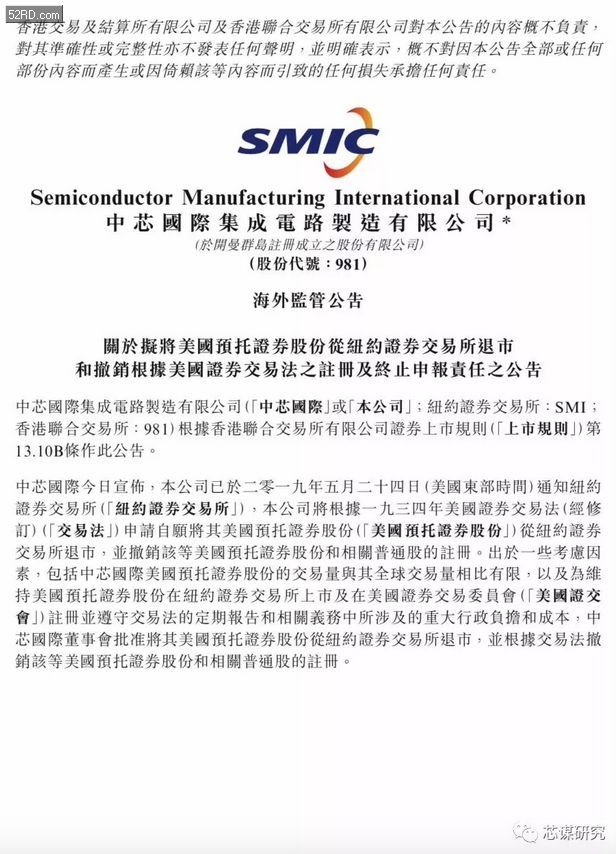 52RD.com

香港交易及結算所有限公司及香港聯合交易所有限公司對本公告的內容概不負責，對其準確性或完整性亦不發表任何聲明，並明確表示，概不對因本公告全部或任何部份內容而產生或因倚賴該等內容而引致的任何損失承擔任何責任。

SMIC

Semiconductor Manufacturing International Corporation
中芯國際集成電路製造有限公司*
(於開曼群島註冊成立之股份有限公司)
(股份代號：981)

海外監管公告

關於擬將美國預托證券股份從紐約證券交易所退市和撤銷根據美國證券交易法之註冊及終止申報責任之公告

中芯國際集成電路製造有限公司(「中芯國際」或「本公司」；紐約證券交易所：SMI；香港聯合交易所：981)根據香港聯合交易所有限公司證券上市規則(「上市規則」)第13.10B條作此公告。

中芯國際今日宣佈，本公司已於二零一九年五月二十四日(美國東部時間)通知紐約證券交易所(「紐約證券交易所」)，本公司將根據一九三四年美國證券交易法(經修訂)(「交易法」)申請自願將其美國預托證券股份(「美國預托證券股份」)從紐約證券交易所退市，並撤銷該等美國預托證券股份和相關普通股的註冊。出於一些考慮因素，包括中芯國際美國預托證券股份的交易量與其全球交易量相比有限，以及為維持美國預托證券股份在紐約證券交易所上市及在美國證券交易委員會(「美國證交會」)註冊並遵守交易法的定期報告和相關義務中所涉及的重大行政負擔和成本，中芯國際董事會批准將其美國預托證券股份從紐約證券交易所退市，並根據交易法撤銷該等美國預托證券股份和相關普通股的註冊。

芯谋研究